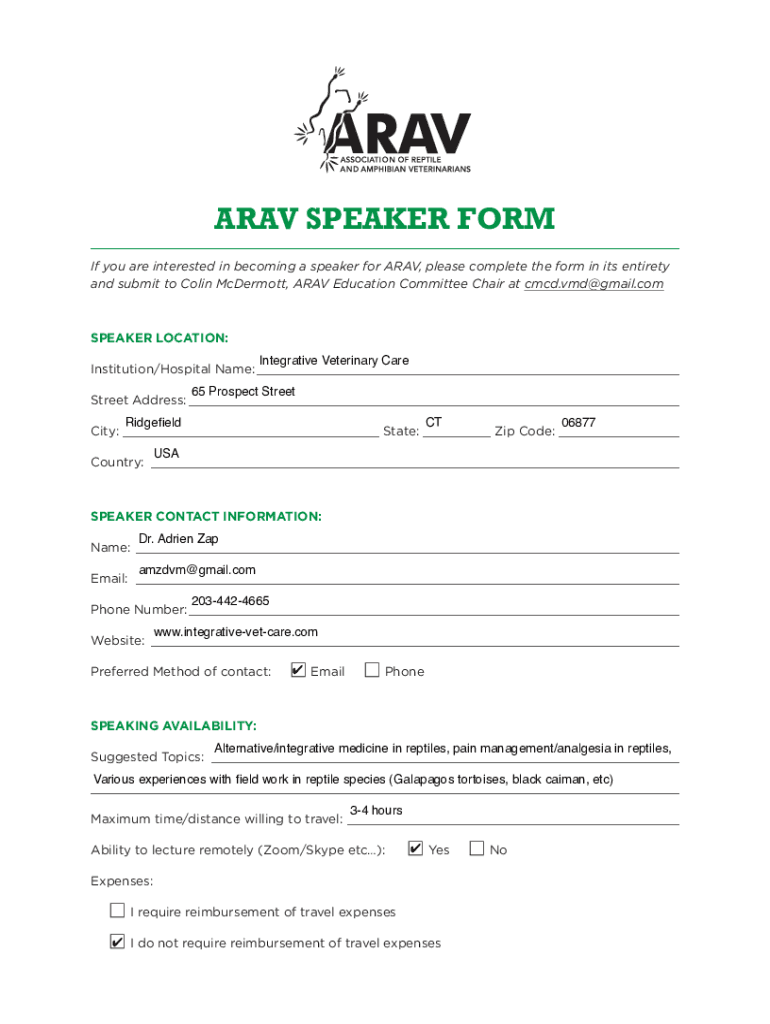 ARAV
ASSOCIATION OF REPTILE AND AMPHIBIAN VETERINARIANS

ARAV SPEAKER FORM

If you are interested in becoming a speaker for ARAV, please complete the form in its entirety and submit to Colin McDermott, ARAV Education Committee Chair at cmcd.vmd@gmail.com

SPEAKER LOCATION:

Institution/Hospital Name: Integrative Veterinary Care

Street Address: 65 Prospect Street

City: Ridgefield State: CT Zip Code: 06877

Country: USA

SPEAKER CONTACT INFORMATION:

Name: Dr. Adrien Zap

Email: amzdvm@gmail.com

Phone Number: 203-442-4665

Website: www.integrative-vet-care.com

Preferred Method of contact: ✔ Email ☐ Phone

SPEAKING AVAILABILITY:

Suggested Topics: Alternative/integrative medicine in reptiles, pain management/analgesia in reptiles, Various experiences with field work in reptile species (Galapagos tortoises, black caiman, etc)

Maximum time/distance willing to travel: 3-4 hours

Ability to lecture remotely (Zoom/Skype etc...): ✔ Yes ☐ No

Expenses:

☐ I require reimbursement of travel expenses

✔ I do not require reimbursement of travel expenses